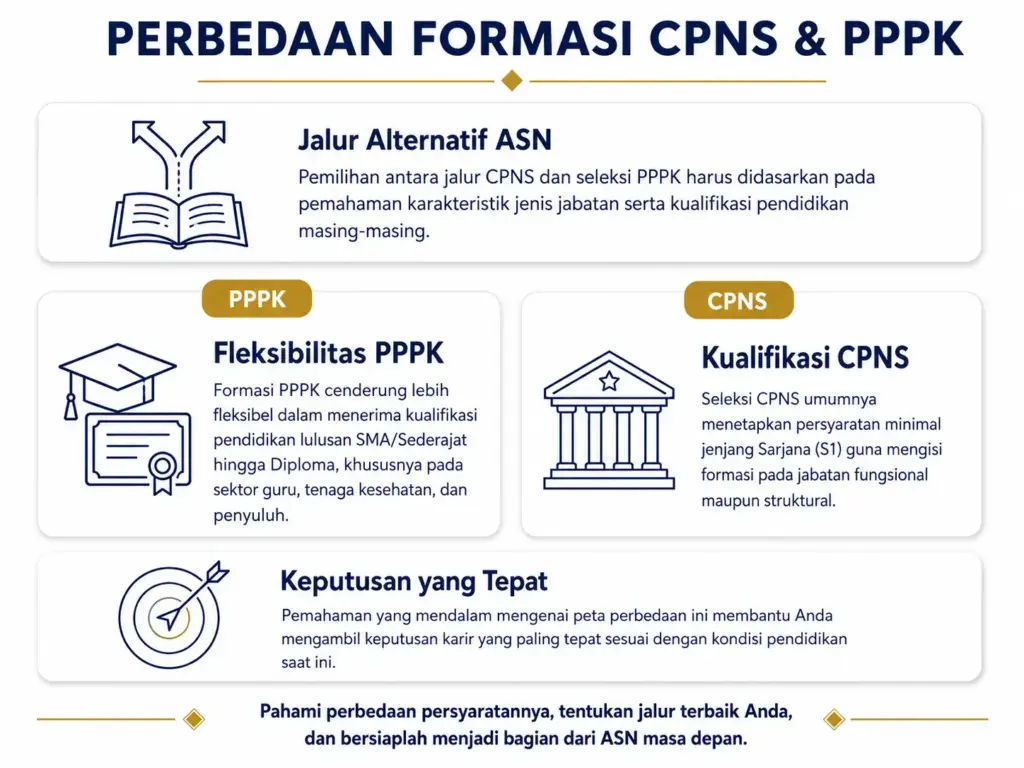 PERBEDAAN FORMASI CPNS & PPPK

Jalur Alternatif ASN

Pemilihan antara jalur CPNS dan seleksi PPPK harus didasarkan pada pemahaman karakteristik jenis jabatan serta kualifikasi pendidikan masing-masing.

PPPK

Fleksibilitas PPPK

Formasi PPPK cenderung lebih fleksibel dalam menerima kualifikasi pendidikan lulusan SMA/Sederajat hingga Diploma, khususnya pada sektor guru, tenaga kesehatan, dan penyuluh.

CPNS

Kualifikasi CPNS

Seleksi CPNS umumnya menetapkan persyaratan minimal jenjang Sarjana (S1) guna mengisi formasi pada jabatan fungsional maupun struktural.

Keputusan yang Tepat

Pemahaman yang mendalam mengenai peta perbedaan ini membantu Anda mengambil keputusan karir yang paling tepat sesuai dengan kondisi pendidikan saat ini.

Pahami perbedaan persyaratannya, tentukan jalur terbaik Anda, dan bersiaplah menjadi bagian dari ASN masa depan.